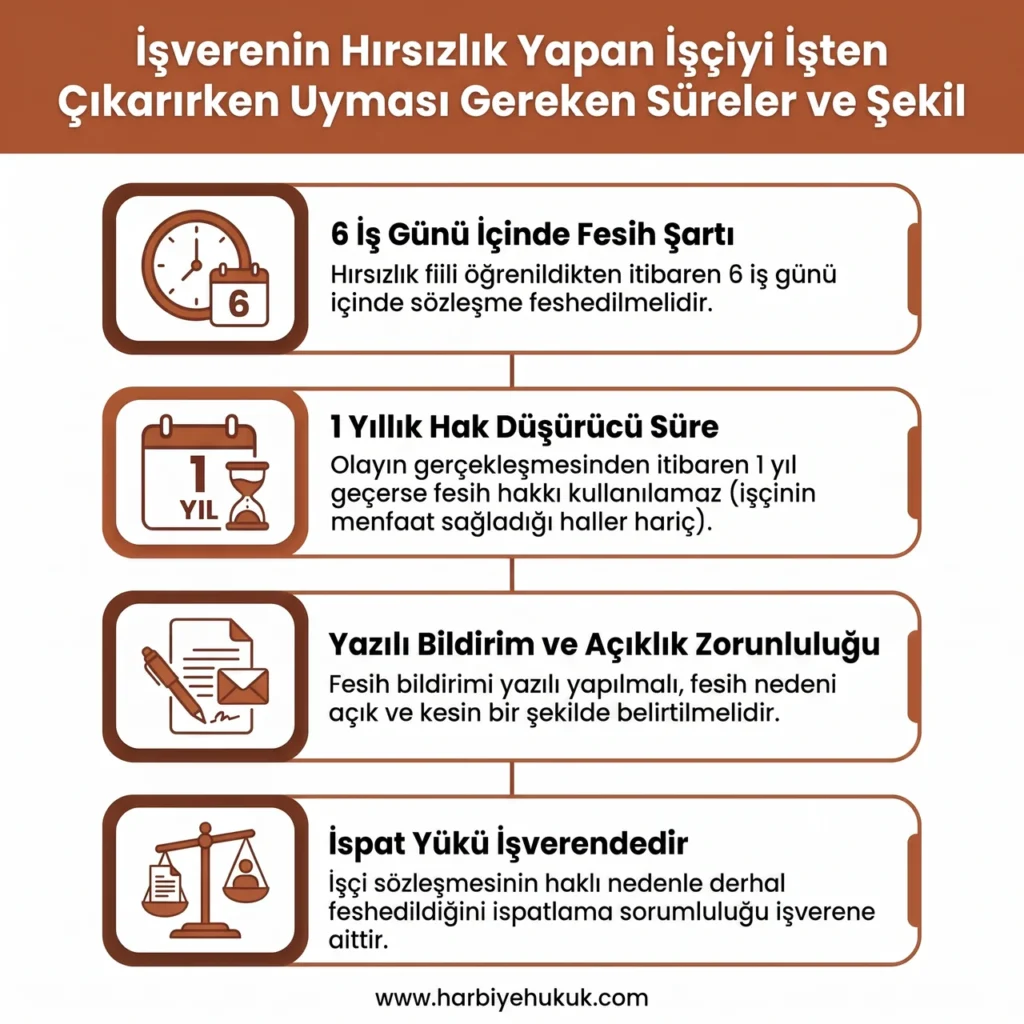 İşverenin Hırsızlık Yapan İşçiyi İşten Çıkarırken Uyması Gereken Süreler ve Şekil

6

6 İş Günü İçinde Fesih Şartı

Hırsızlık fiili öğrenildikten itibaren 6 iş günü içinde sözleşme feshedilmelidir.

1 YIL

1 Yıllık Hak Düşürücü Süre

Olayın gerçekleşmesinden itibaren 1 yıl geçerse fesih hakkı kullanılamaz (işçinin menfaat sağladığı haller hariç).

Yazılı Bildirim ve Açıklık Zorunluluğu

Fesih bildirimi yazılı yapılmalı, fesih nedeni açık ve kesin bir şekilde belirtilmelidir.

İspat Yükü İşverendedir

İşçi sözleşmesinin haklı nedenle derhal feshedildiğini ispatlama sorumluluğu işverene aittir.

www.harbiyehukuk.com